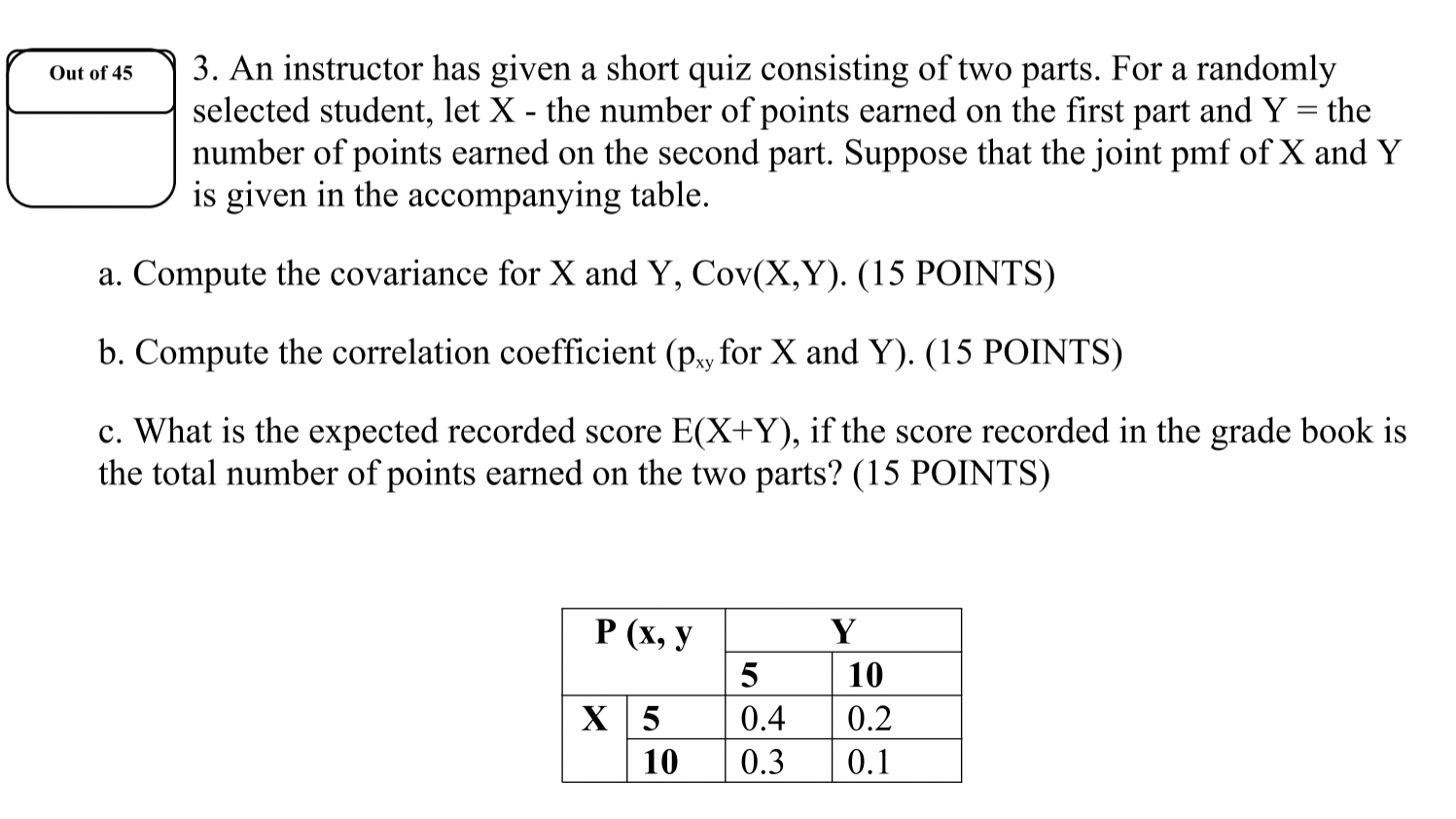 Out of 45

3. An instructor has given a short quiz consisting of two parts. For a randomly selected student, let X - the number of points earned on the first part and Y = the number of points earned on the second part. Suppose that the joint pmf of X and Y is given in the accompanying table.

a. Compute the covariance for X and Y, Cov(X,Y). (15 POINTS)

b. Compute the correlation coefficient ($p_{xy}$ for X and Y). (15 POINTS)

c. What is the expected recorded score E(X+Y), if the score recorded in the grade book is the total number of points earned on the two parts? (15 POINTS)

| P (x, y | | Y | |
|---|---|---|---|
| | | 5 | 10 |
| X | 5 | 0.4 | 0.2 |
| | 10 | 0.3 | 0.1 |